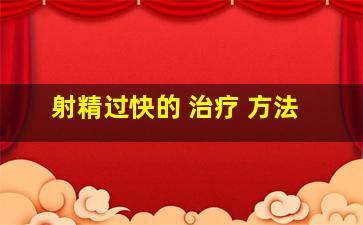 射精过快的 治疗 方法